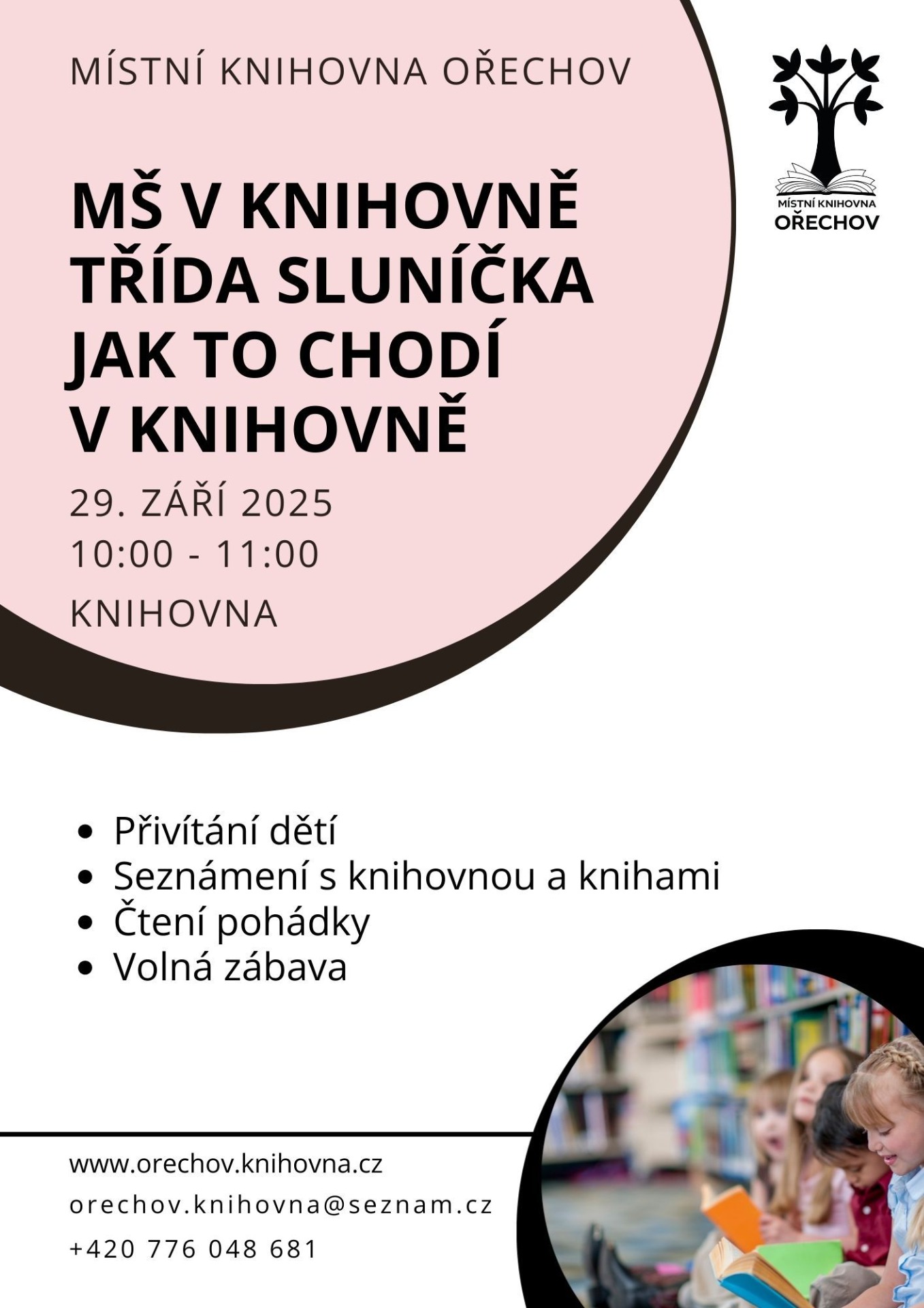 MÍSTNÍ KNIHOVNA OŘECHOV

MÍSTNÍ KNIHOVNA
OŘECHOV

MŠ V KNIHOVNĚ
TŘÍDA SLUNÍČKA
JAK TO CHODÍ
V KNIHOVNĚ

29. ZÁŘÍ 2025
10:00 - 11:00

KNIHOVNA

- Přivítání dětí
- Seznámení s knihovnou a knihami
- Čtení pohádky
- Volná zábava

www.orechov.knihovna.cz
orechov.knihovna@seznam.cz
+420 776 048 681